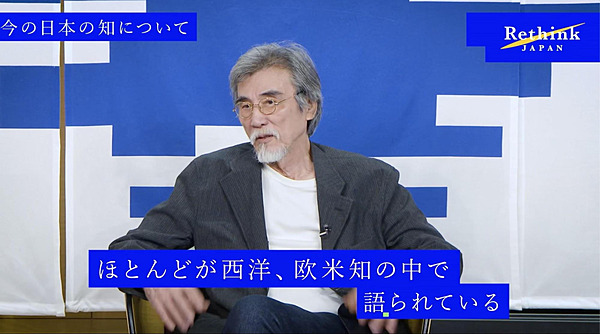 今の日本の知について

Rethink
JAPAN

ほとんどが西洋、欧米知の中で
語られている